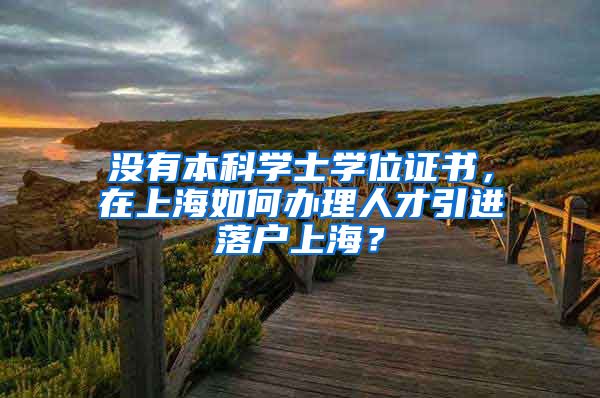 没有本科学士学位证书，在上海如何办理人才引进落户上海？